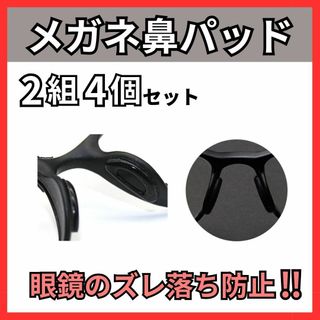 メガネ鼻パッド

2組4個セット

眼鏡のズレ落ち防止!!